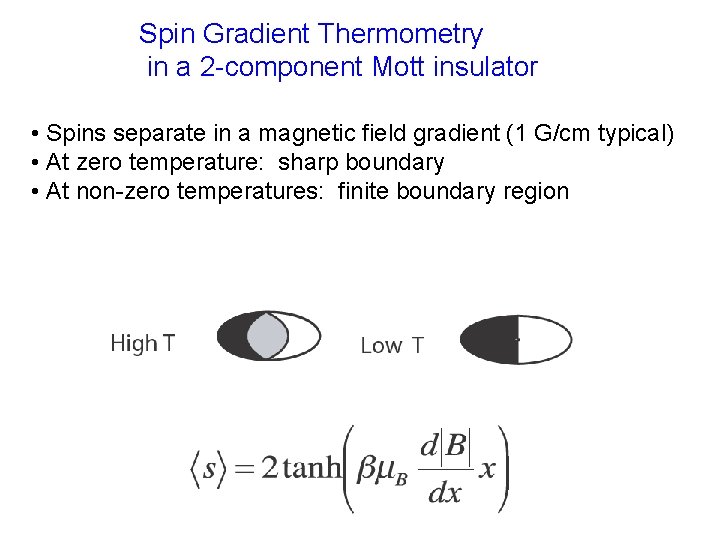 Spin Gradient Thermometry
in a 2-component Mott insulator

• Spins separate in a magnetic field gradient (1 G/cm typical)
• At zero temperature: sharp boundary
• At non-zero temperatures: finite boundary region

High T

Low T

$\langle s \rangle = 2\tanh\left(\beta\mu_B \frac{d|B|}{dx} x\right)$